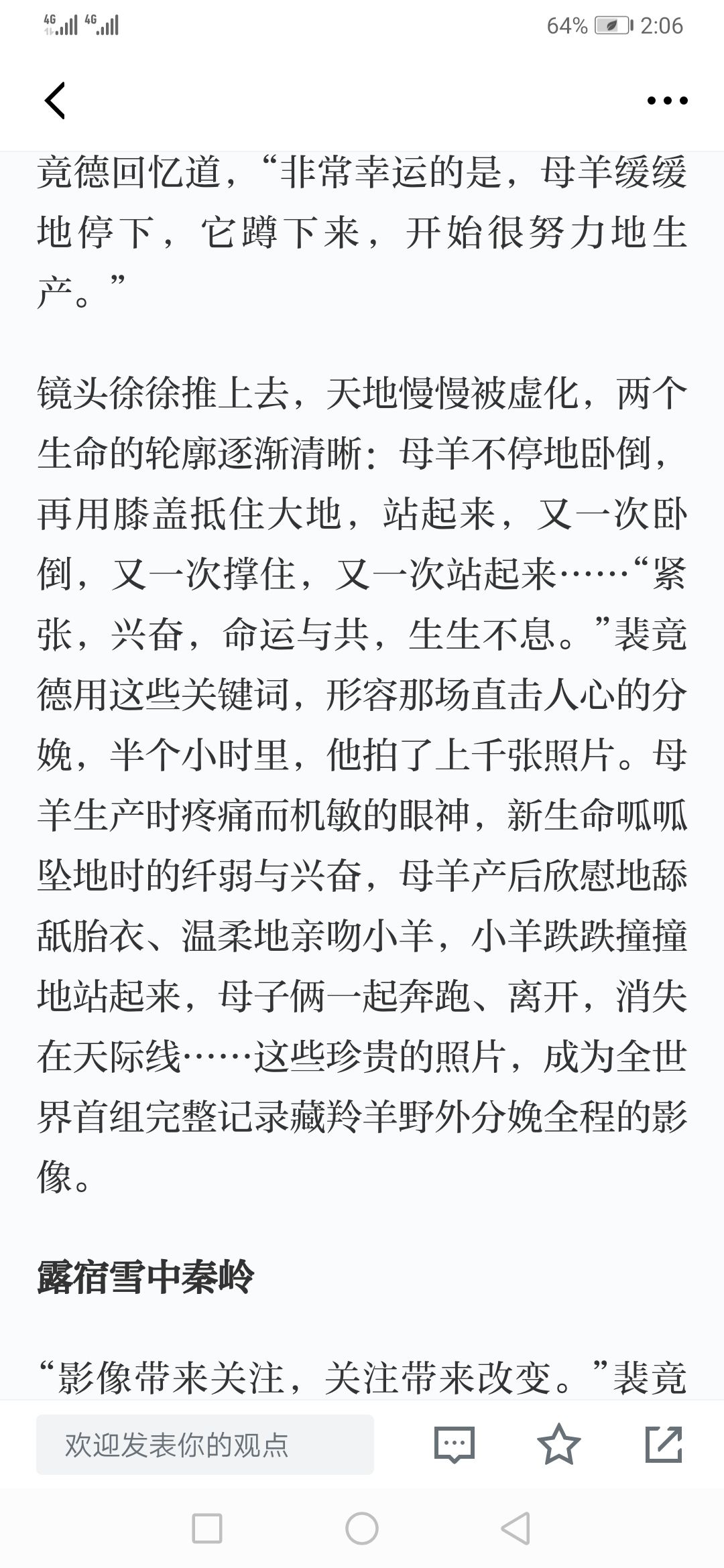 4G 4G 64% 2:06

竟德回忆道，“非常幸运的是，母羊缓缓地停下，它蹲下来，开始很努力地生产。”

镜头徐徐推上去，天地慢慢被虚化，两个生命的轮廓逐渐清晰：母羊不停地卧倒，再用膝盖抵住大地，站起来，又一次卧倒，又一次撑住，又一次站起来……“紧张，兴奋，命运与共，生生不息。”裴竟德用这些关键词，形容那场直击人心的分娩，半个小时里，他拍了上千张照片。母羊生产时疼痛而机敏的眼神，新生命呱呱坠地时的纤弱与兴奋，母羊产后欣慰地舔舐胎衣、温柔地亲吻小羊，小羊跌跌撞撞地站起来，母子俩一起奔跑、离开，消失在天际线……这些珍贵的照片，成为全世界首组完整记录藏羚羊野外分娩全程的影像。

露宿雪中秦岭

“影像带来关注，关注带来改变。”裴竟

欢迎发表你的观点